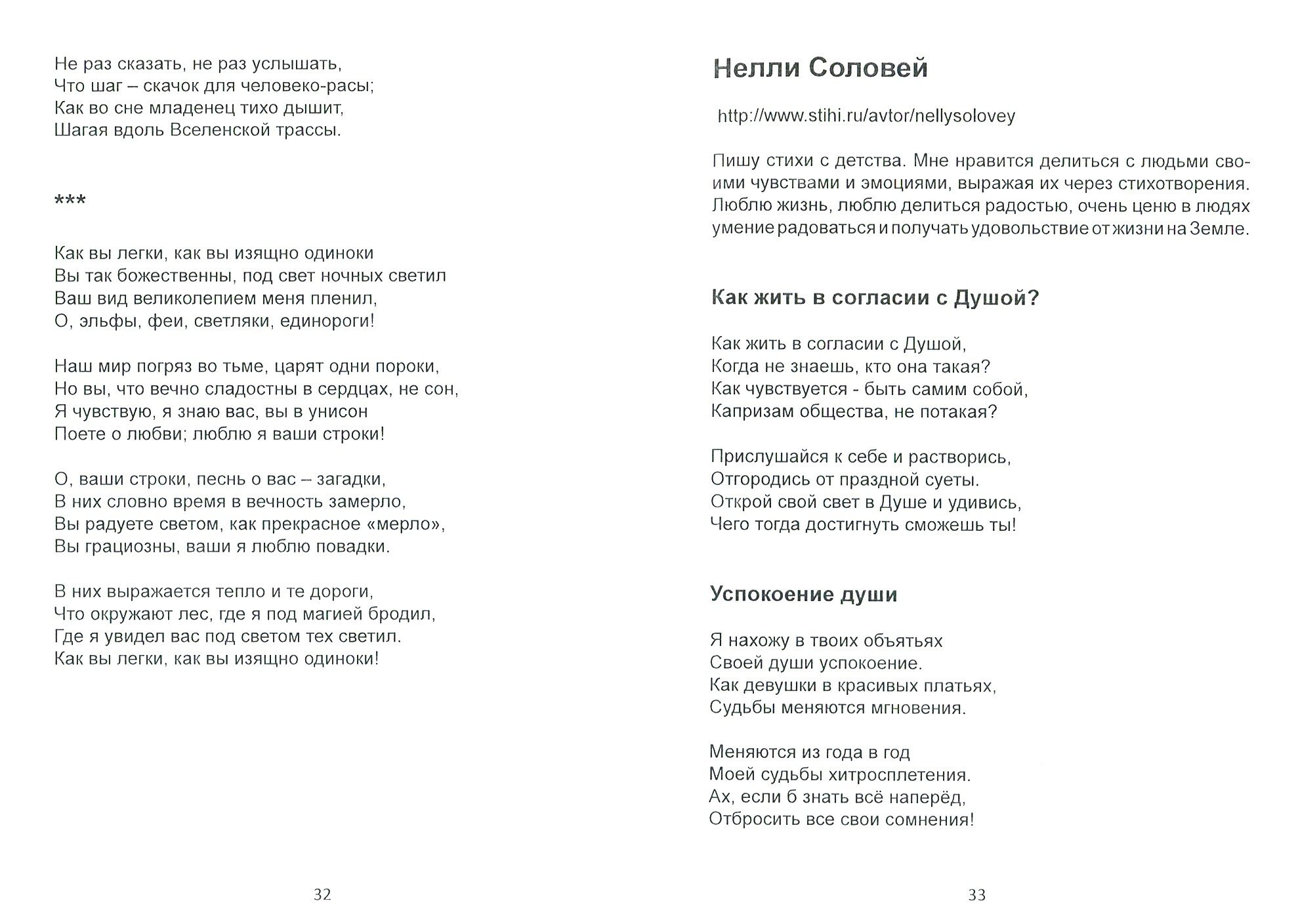 Не раз сказать, не раз услышать,
Что шаг – скачок для человеко-расы;
Как во сне младенец тихо дышит,
Шагая вдоль Вселенской трассы.

***

Как вы легки, как вы изящно одиноки
Вы так божественны, под свет ночных светил
Ваш вид великолепием меня пленил,
О, эльфы, феи, светляки, единороги!

Наш мир погряз во тьме, царят одни пороки,
Но вы, что вечно сладостны в сердцах, не сон,
Я чувствую, я знаю вас, вы в унисон
Поете о любви; люблю я ваши строки!

О, ваши строки, песнь о вас – загадки,
В них словно время в вечность замерло,
Вы радуете светом, как прекрасное «мерло»,
Вы грациозны, ваши я люблю повадки.

В них выражается тепло и те дороги,
Что окружают лес, где я под магией бродил,
Где я увидел вас под светом тех светил.
Как вы легки, как вы изящно одиноки!

32

Нелли Соловей

http://www.stihi.ru/avtor/nellysolovey

Пишу стихи с детства. Мне нравится делиться с людьми своими чувствами и эмоциями, выражая их через стихотворения. Люблю жизнь, люблю делиться радостью, очень ценю в людях умение радоваться и получать удовольствие от жизни на Земле.

Как жить в согласии с Душой?

Как жить в согласии с Душой,
Когда не знаешь, кто она такая?
Как чувствуется - быть самим собой,
Капризам общества, не потакая?

Прислушайся к себе и растворись,
Отгородись от праздной суеты.
Открой свой свет в Душе и удивись,
Чего тогда достигнуть сможешь ты!

Успокоение души

Я нахожу в твоих объятьях
Своей души успокоение.
Как девушки в красивых платьях,
Судьбы меняются мгновения.

Меняются из года в год
Моей судьбы хитросплетения.
Ах, если б знать всё наперёд,
Отбросить все свои сомнения!

33